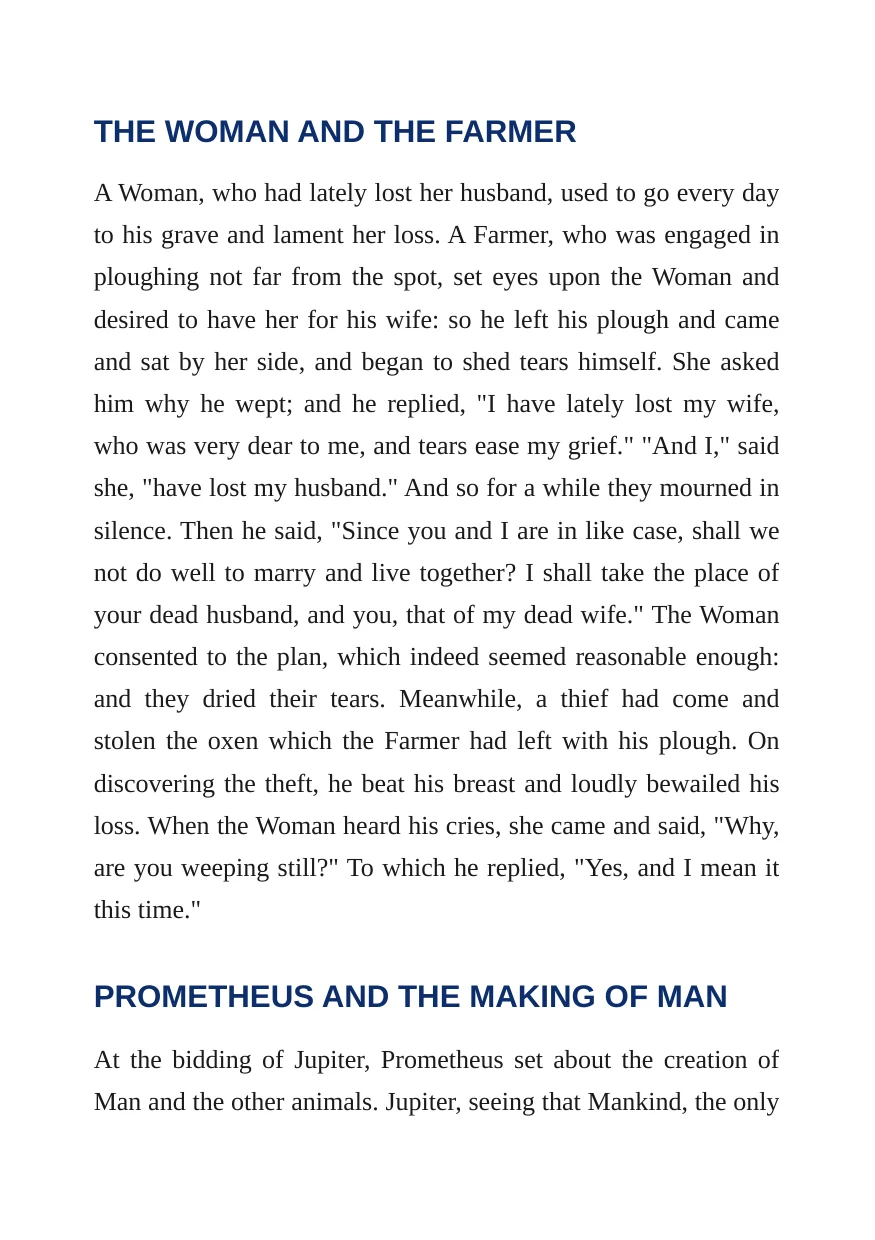 THE WOMAN AND THE FARMER

A Woman, who had lately lost her husband, used to go every day to his grave and lament her loss. A Farmer, who was engaged in ploughing not far from the spot, set eyes upon the Woman and desired to have her for his wife: so he left his plough and came and sat by her side, and began to shed tears himself. She asked him why he wept; and he replied, "I have lately lost my wife, who was very dear to me, and tears ease my grief." "And I," said she, "have lost my husband." And so for a while they mourned in silence. Then he said, "Since you and I are in like case, shall we not do well to marry and live together? I shall take the place of your dead husband, and you, that of my dead wife." The Woman consented to the plan, which indeed seemed reasonable enough: and they dried their tears. Meanwhile, a thief had come and stolen the oxen which the Farmer had left with his plough. On discovering the theft, he beat his breast and loudly bewailed his loss. When the Woman heard his cries, she came and said, "Why, are you weeping still?" To which he replied, "Yes, and I mean it this time."

PROMETHEUS AND THE MAKING OF MAN

At the bidding of Jupiter, Prometheus set about the creation of Man and the other animals. Jupiter, seeing that Mankind, the only